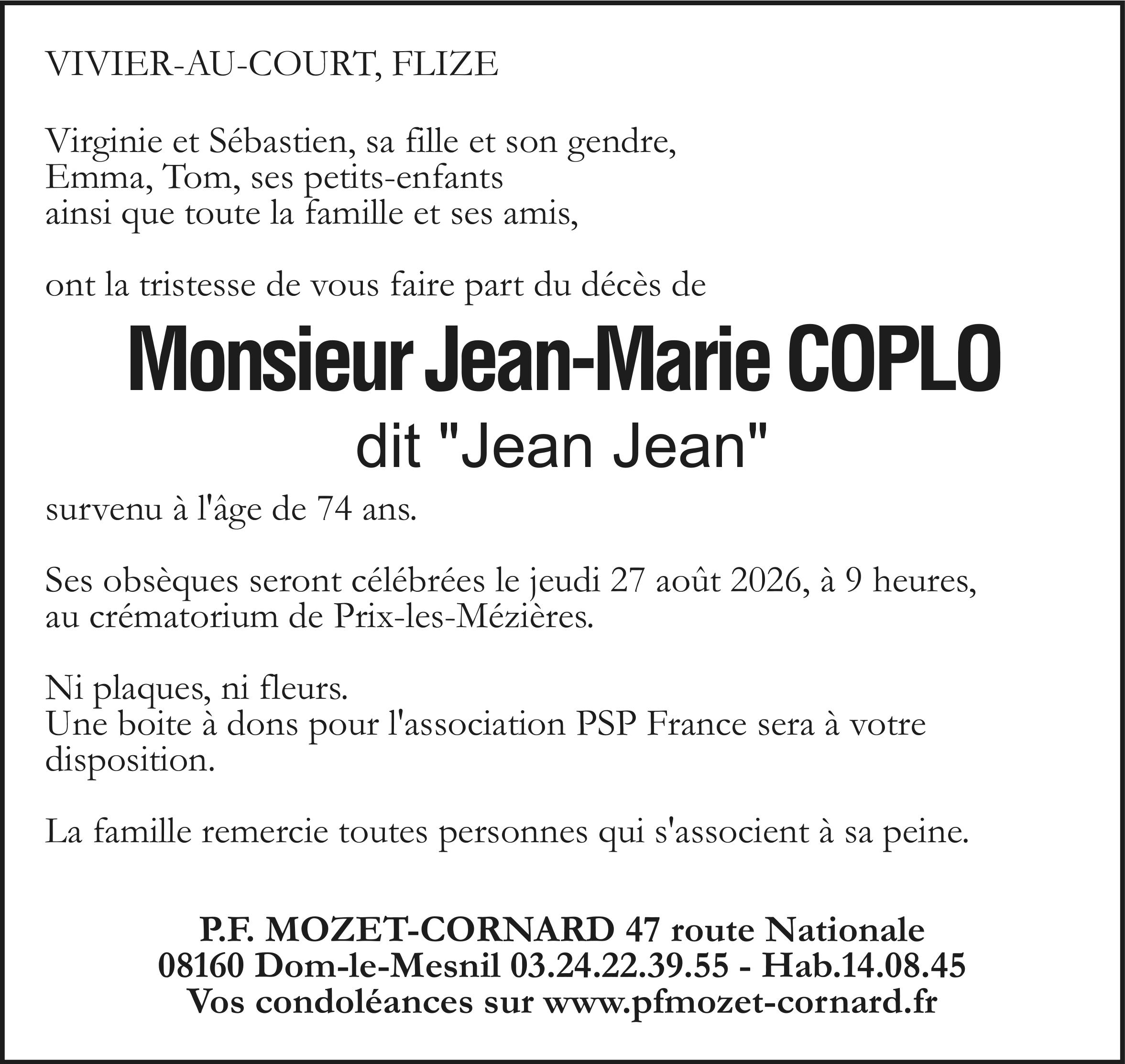 VIVIER-AU-COURT, FLIZE

Virginie et Sébastien, sa fille et son gendre,
Emma, Tom, ses petits-enfants
ainsi que toute la famille et ses amis,

ont la tristesse de vous faire part du décès de

Monsieur Jean-Marie COPLO
dit "Jean Jean"

survenu à l'âge de 74 ans.

Ses obsèques seront célébrées le jeudi 27 août 2026, à 9 heures,
au crématorium de Prix-les-Mézières.

Ni plaques, ni fleurs.
Une boite à dons pour l'association PSP France sera à votre disposition.

La famille remercie toutes personnes qui s'associent à sa peine.

P.F. MOZET-CORNARD 47 route Nationale
08160 Dom-le-Mesnil 03.24.22.39.55 - Hab.14.08.45
Vos condoléances sur www.pfmozet-cornard.fr